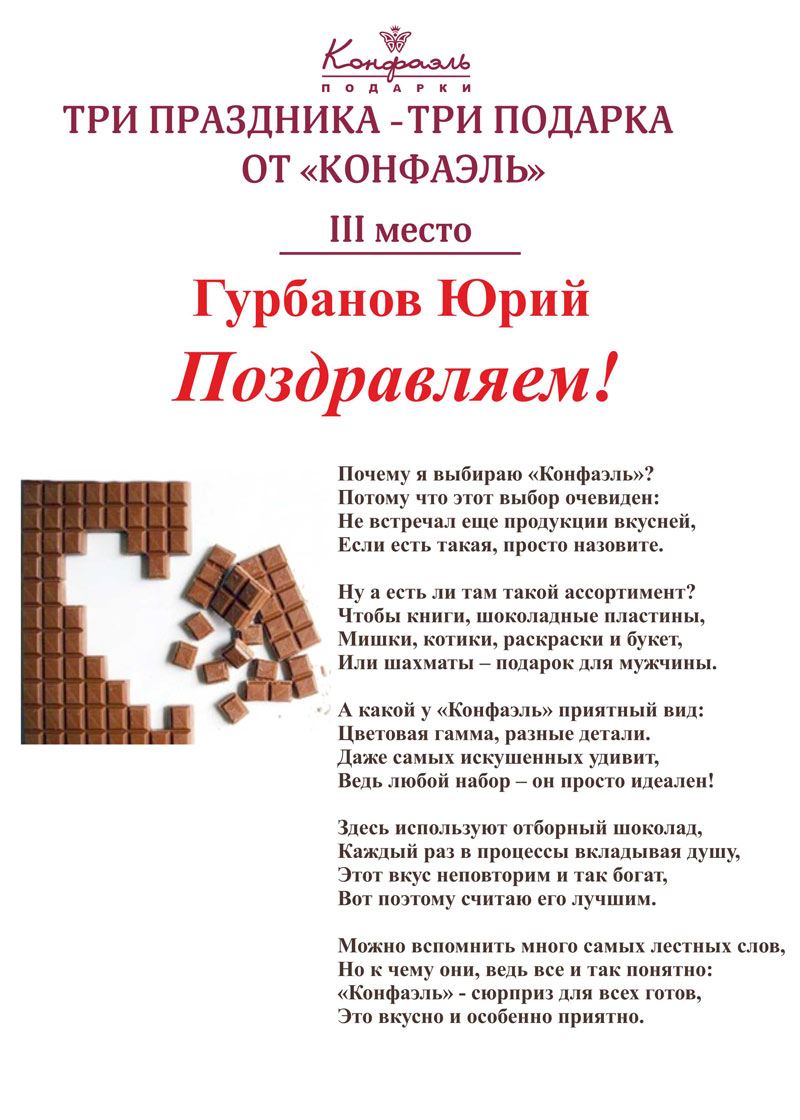 Конфаэль
ПОДАРКИ

ТРИ ПРАЗДНИКА - ТРИ ПОДАРКА
ОТ «КОНФАЭЛЬ»

III место

Гурбанов Юрий

Поздравляем!

Почему я выбираю «Конфаэль»?
Потому что этот выбор очевиден:
Не встречал еще продукции вкусней,
Если есть такая, просто назовите.

Ну а есть ли там такой ассортимент?
Чтобы книги, шоколадные пластины,
Мишки, котики, раскраски и букет,
Или шахматы – подарок для мужчины.

А какой у «Конфаэль» приятный вид:
Цветовая гамма, разные детали.
Даже самых искушенных удивит,
Ведь любой набор – он просто идеален!

Здесь используют отборный шоколад,
Каждый раз в процессы вкладывая душу,
Этот вкус неповторим и так богат,
Вот поэтому считаю его лучшим.

Можно вспомнить много самых лестных слов,
Но к чему они, ведь все и так понятно:
«Конфаэль» - сюрприз для всех готов,
Это вкусно и особенно приятно.